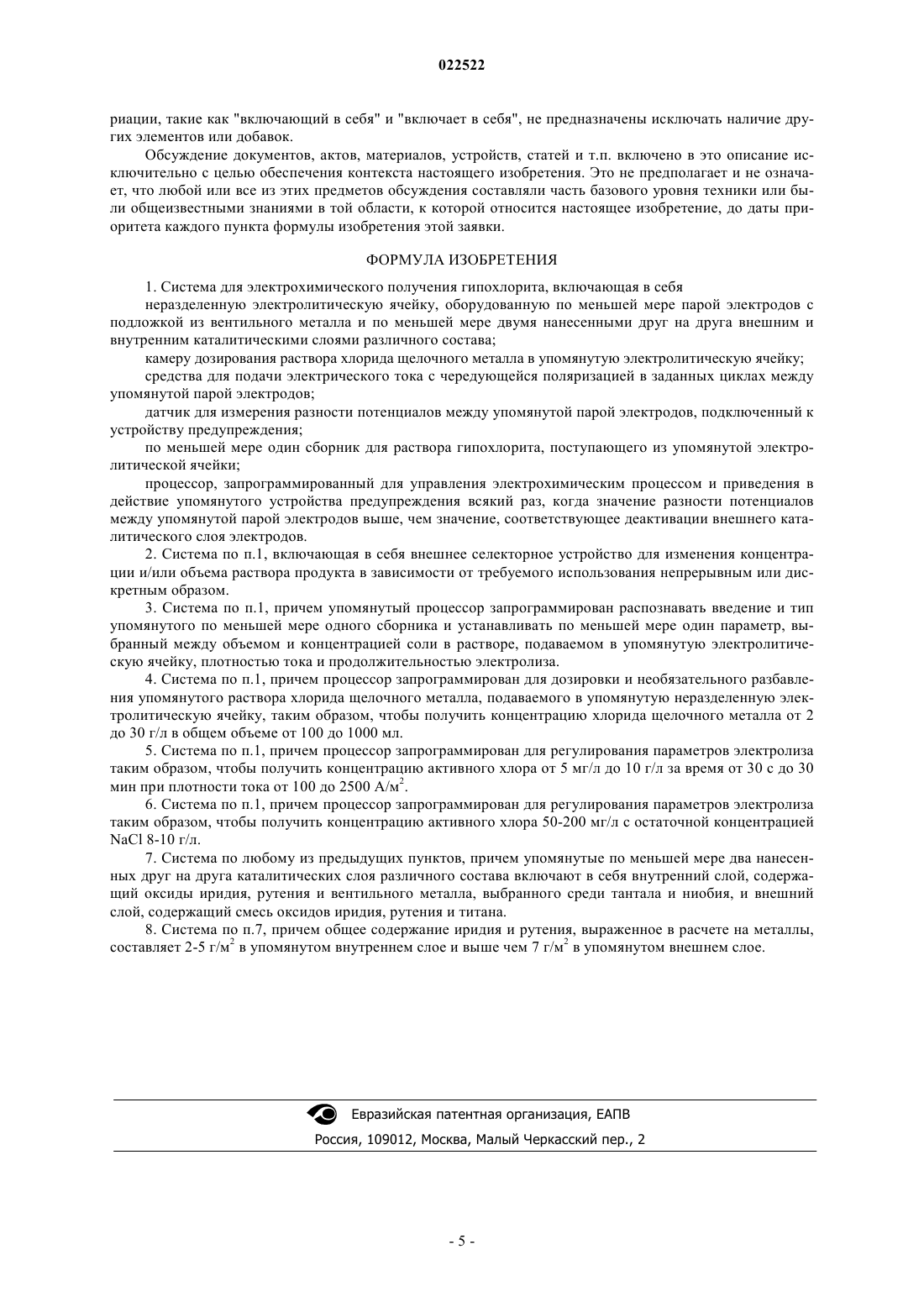 022522

риации, такие как "включающий в себя" и "включает в себя", не предназначены исключать наличие других элементов или добавок.

Обсуждение документов, актов, материалов, устройств, статей и т.п. включено в это описание исключительно с целью обеспечения контекста настоящего изобретения. Это не предполагает и не означает, что любой или все из этих предметов обсуждения составляли часть базового уровня техники или были общеизвестными знаниями в той области, к которой относится настоящее изобретение, до даты приоритета каждого пункта формулы изобретения этой заявки.

ФОРМУЛА ИЗОБРЕТЕНИЯ

1. Система для электрохимического получения гипохлорита, включающая в себя

неразделенную электролитическую ячейку, оборудованную по меньшей мере парой электродов с подложкой из вентильного металла и по меньшей мере двумя нанесенными друг на друга внешним и внутренним каталитическими слоями различного состава;

камеру дозирования раствора хлорида щелочного металла в упомянутую электролитическую ячейку;

средства для подачи электрического тока с чередующейся поляризацией в заданных циклах между упомянутой парой электродов;

датчик для измерения разности потенциалов между упомянутой парой электродов, подключенный к устройству предупреждения;

по меньшей мере один сборник для раствора гипохлорита, поступающего из упомянутой электролитической ячейки;

процессор, запрограммированный для управления электрохимическим процессом и приведения в действие упомянутого устройства предупреждения всякий раз, когда значение разности потенциалов между упомянутой парой электродов выше, чем значение, соответствующее деактивации внешнего каталитического слоя электродов.

2. Система по п.1, включающая в себя внешнее селекторное устройство для изменения концентрации и/или объема раствора продукта в зависимости от требуемого использования непрерывным или дискретным образом.

3. Система по п.1, причем упомянутый процессор запрограммирован распознавать введение и тип упомянутого по меньшей мере одного сборника и устанавливать по меньшей мере один параметр, выбранный между объемом и концентрацией соли в растворе, подаваемом в упомянутую электролитическую ячейку, плотностью тока и продолжительностью электролиза.

4. Система по п.1, причем процессор запрограммирован для дозировки и необязательного разбавления упомянутого раствора хлорида щелочного металла, подаваемого в упомянутую неразделенную электролитическую ячейку, таким образом, чтобы получить концентрацию хлорида щелочного металла от 2 до 30 г/л в общем объеме от 100 до 1000 мл.

5. Система по п.1, причем процессор запрограммирован для регулирования параметров электролиза таким образом, чтобы получить концентрацию активного хлора от 5 мг/л до 10 г/л за время от 30 с до 30 мин при плотности тока от 100 до 2500 А/м$^2$.

6. Система по п.1, причем процессор запрограммирован для регулирования параметров электролиза таким образом, чтобы получить концентрацию активного хлора 50-200 мг/л с остаточной концентрацией NaCl 8-10 г/л.

7. Система по любому из предыдущих пунктов, причем упомянутые по меньшей мере два нанесенных друг на друга каталитических слоя различного состава включают в себя внутренний слой, содержащий оксиды иридия, рутения и вентильного металла, выбранного среди тантала и ниобия, и внешний слой, содержащий смесь оксидов иридия, рутения и титана.

8. Система по п.7, причем общее содержание иридия и рутения, выраженное в расчете на металлы, составляет 2-5 г/м$^2$ в упомянутом внутреннем слое и выше чем 7 г/м$^2$ в упомянутом внешнем слое.

Евразийская патентная организация, ЕАПВ
Россия, 109012, Москва, Малый Черкасский пер., 2

- 5 -